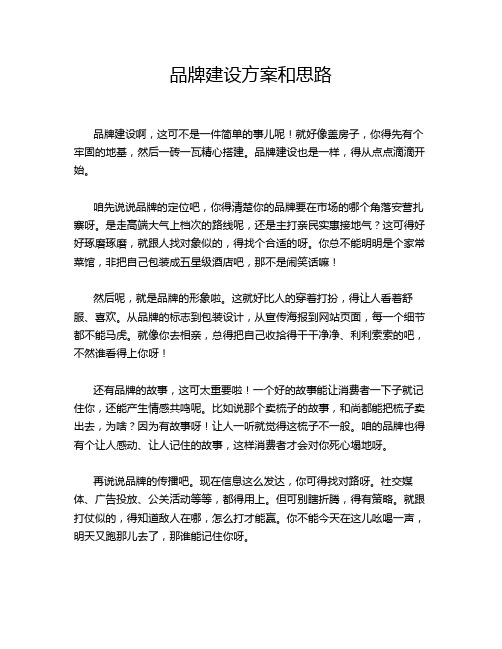 品牌建设方案和思路

品牌建设啊，这可不是一件简单的事儿呢！就好像盖房子，你得先有个牢固的地基，然后一砖一瓦精心搭建。品牌建设也是一样，得从点点滴滴开始。

咱先说说品牌的定位吧，你得清楚你的品牌要在市场的哪个角落安营扎寨呀。是走高端大气上档次的路线呢，还是主打亲民实惠接地气？这可得好好琢磨琢磨，就跟人找对象似的，得找个合适的呀。你总不能明明是个家常菜馆，非把自己包装成五星级酒店吧，那不是闹笑话嘛！

然后呢，就是品牌的形象啦。这就好比人的穿着打扮，得让人看着舒服、喜欢。从品牌的标志到包装设计，从宣传海报到网站页面，每一个细节都不能马虎。就像你去相亲，总得把自己收拾得干干净净、利利索索的吧，不然谁看得上你呀！

还有品牌的故事，这可太重要啦！一个好的故事能让消费者一下子就记住你，还能产生情感共鸣呢。比如说那个卖梳子的故事，和尚都能把梳子卖出去，为啥？因为有故事呀！让人一听就觉得这梳子不一般。咱的品牌也得有个让人感动、让人记住的故事，这样消费者才会对你死心塌地呀。

再说说品牌的传播吧。现在信息这么发达，你可得找对路呀。社交媒体、广告投放、公关活动等等，都得用上。但可别瞎折腾，得有策略。就跟打仗似的，得知道敌人在哪，怎么打才能赢。你不能今天在这儿吆喝一声，明天又跑那儿去了，那谁能记住你呀。